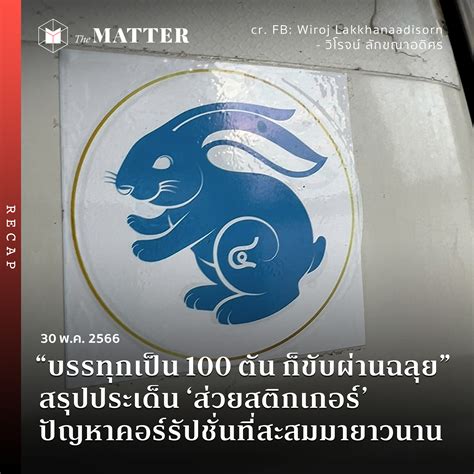 The MATTER

cr. FB: Wiroj Lakkhanaadisorn - วิโรจน์ ลักขณาอดิศร

RECAP

๔

30 พ.ค. 2566

“บรรทุกเป็น 100 ตัน ก็ขับผ่านฉลุย” สรุปประเด็น ‘ส่วยสติกเกอร์’ ปัญหาคอร์รัปชั่นที่สะสมมายาวนาน